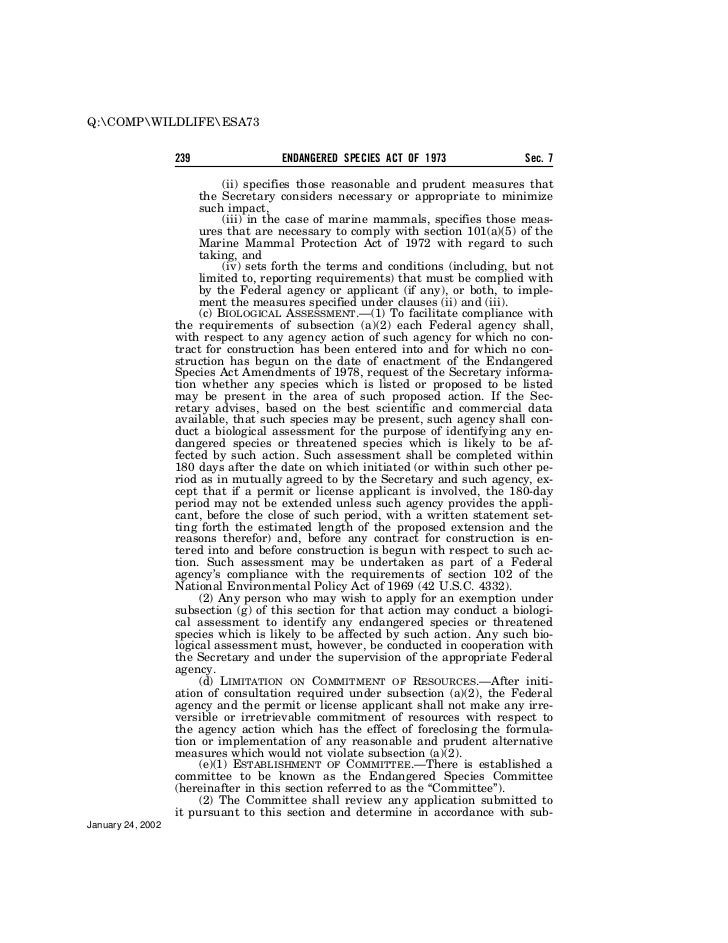 Q:\COMP\WILDLIFE\ESA73

239 ENDANGERED SPECIES ACT OF 1973 Sec. 7

(ii) specifies those reasonable and prudent measures that the Secretary considers necessary or appropriate to minimize such impact,

(iii) in the case of marine mammals, specifies those measures that are necessary to comply with section 101(a)(5) of the Marine Mammal Protection Act of 1972 with regard to such taking, and

(iv) sets forth the terms and conditions (including, but not limited to, reporting requirements) that must be complied with by the Federal agency or applicant (if any), or both, to implement the measures specified under clauses (ii) and (iii).

(c) BIOLOGICAL ASSESSMENT.—(1) To facilitate compliance with the requirements of subsection (a)(2) each Federal agency shall, with respect to any agency action of such agency for which no contract for construction has been entered into and for which no construction has begun on the date of enactment of the Endangered Species Act Amendments of 1978, request of the Secretary information whether any species which is listed or proposed to be listed may be present in the area of such proposed action. If the Secretary advises, based on the best scientific and commercial data available, that such species may be present, such agency shall conduct a biological assessment for the purpose of identifying any endangered species or threatened species which is likely to be affected by such action. Such assessment shall be completed within 180 days after the date on which initiated (or within such other period as in mutually agreed to by the Secretary and such agency, except that if a permit or license applicant is involved, the 180-day period may not be extended unless such agency provides the applicant, before the close of such period, with a written statement setting forth the estimated length of the proposed extension and the reasons therefor) and, before any contract for construction is entered into and before construction is begun with respect to such action. Such assessment may be undertaken as part of a Federal agency's compliance with the requirements of section 102 of the National Environmental Policy Act of 1969 (42 U.S.C. 4332).

(2) Any person who may wish to apply for an exemption under subsection (g) of this section for that action may conduct a biological assessment to identify any endangered species or threatened species which is likely to be affected by such action. Any such biological assessment must, however, be conducted in cooperation with the Secretary and under the supervision of the appropriate Federal agency.

(d) LIMITATION ON COMMITMENT OF RESOURCES.—After initiation of consultation required under subsection (a)(2), the Federal agency and the permit or license applicant shall not make any irreversible or irretrievable commitment of resources with respect to the agency action which has the effect of foreclosing the formulation or implementation of any reasonable and prudent alternative measures which would not violate subsection (a)(2).

(e)(1) ESTABLISHMENT OF COMMITTEE.—There is established a committee to be known as the Endangered Species Committee (hereinafter in this section referred to as the "Committee").

(2) The Committee shall review any application submitted to it pursuant to this section and determine in accordance with sub-

January 24, 2002